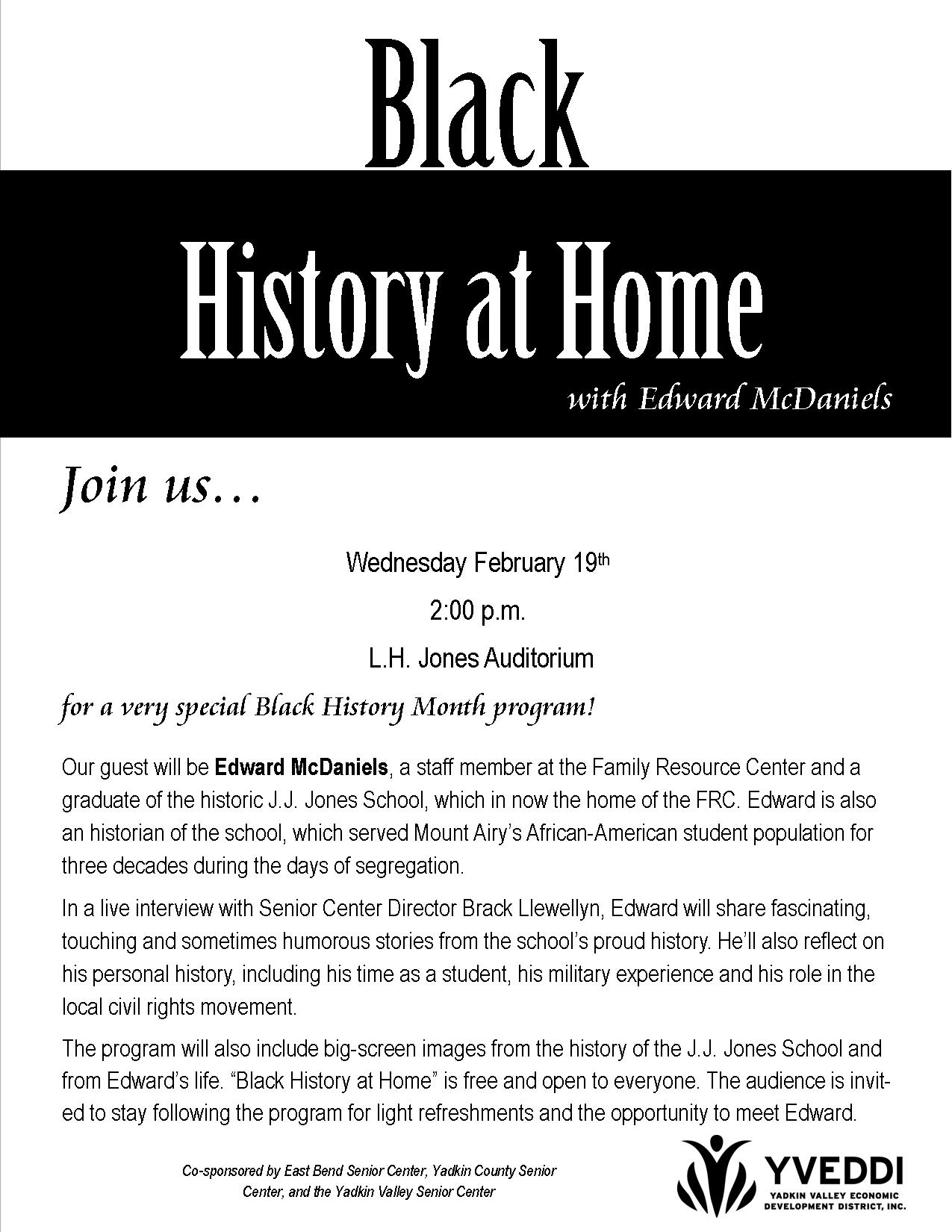 Black

History at Home

with Edward McDaniels

Join us…

Wednesday February 19th

2:00 p.m.

L.H. Jones Auditorium

for a very special Black History Month program!

Our guest will be Edward McDaniels, a staff member at the Family Resource Center and a graduate of the historic J.J. Jones School, which in now the home of the FRC. Edward is also an historian of the school, which served Mount Airy's African-American student population for three decades during the days of segregation.

In a live interview with Senior Center Director Brack Llewellyn, Edward will share fascinating, touching and sometimes humorous stories from the school's proud history. He'll also reflect on his personal history, including his time as a student, his military experience and his role in the local civil rights movement.

The program will also include big-screen images from the history of the J.J. Jones School and from Edward's life. "Black History at Home" is free and open to everyone. The audience is invited to stay following the program for light refreshments and the opportunity to meet Edward.

Co-sponsored by East Bend Senior Center, Yadkin County Senior Center, and the Yadkin Valley Senior Center

YVEDDI
YADKIN VALLEY ECONOMIC DEVELOPMENT DISTRICT, INC.